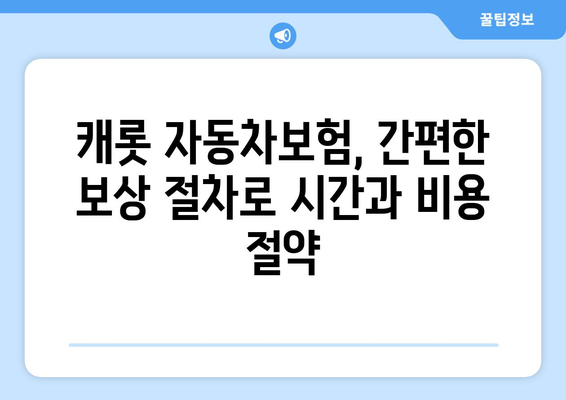 꿀팁정보

캐롯 자동차보험, 간편한 보상 절차로 시간과 비용 절약